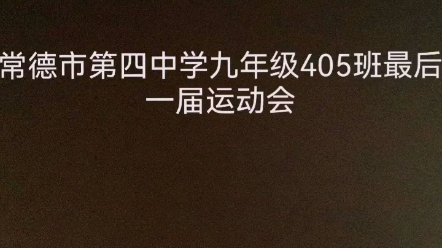 常德市第四中学九年级405班最后一届运动会